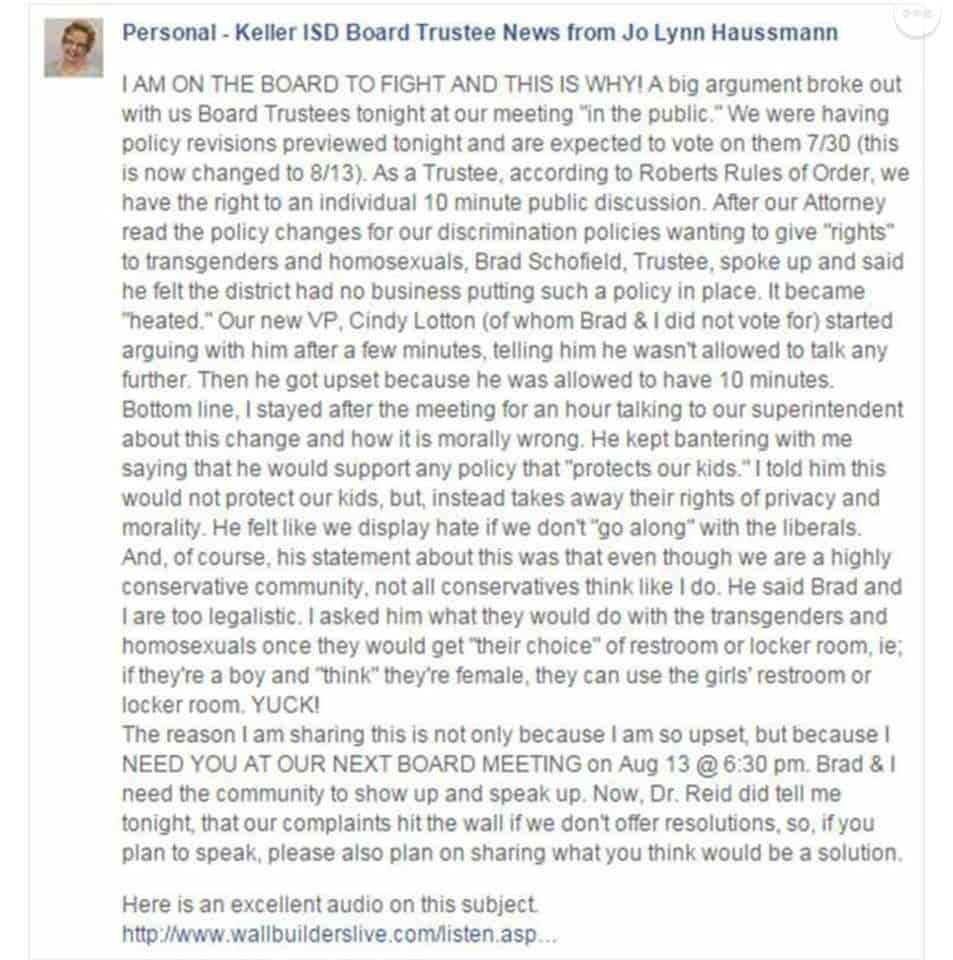 Personal - Keller ISD Board Trustee News from Jo Lynn Haussmann

I AM ON THE BOARD TO FIGHT AND THIS IS WHY! A big argument broke out with us Board Trustees tonight at our meeting "in the public." We were having policy revisions previewed tonight and are expected to vote on them 7/30 (this is now changed to 8/13). As a Trustee, according to Roberts Rules of Order, we have the right to an individual 10 minute public discussion. After our Attorney read the policy changes for our discrimination policies wanting to give "rights" to transgenders and homosexuals, Brad Schofield, Trustee, spoke up and said he felt the district had no business putting such a policy in place. It became "heated." Our new VP, Cindy Lotton (of whom Brad & I did not vote for) started arguing with him after a few minutes, telling him he wasn't allowed to talk any further. Then he got upset because he was allowed to have 10 minutes. Bottom line, I stayed after the meeting for an hour talking to our superintendent about this change and how it is morally wrong. He kept bantering with me saying that he would support any policy that "protects our kids." I told him this would not protect our kids, but, instead takes away their rights of privacy and morality. He felt like we display hate if we don't "go along" with the liberals. And, of course, his statement about this was that even though we are a highly conservative community, not all conservatives think like I do. He said Brad and I are too legalistic. I asked him what they would do with the transgenders and homosexuals once they would get "their choice" of restroom or locker room, ie; if they're a boy and "think" they're female, they can use the girls' restroom or locker room. YUCK!
The reason I am sharing this is not only because I am so upset, but because I NEED YOU AT OUR NEXT BOARD MEETING on Aug 13 @ 6:30 pm. Brad & I need the community to show up and speak up. Now, Dr. Reid did tell me tonight, that our complaints hit the wall if we don't offer resolutions, so, if you plan to speak, please also plan on sharing what you think would be a solution.

Here is an excellent audio on this subject.
http://www.wallbuilderslive.com/listen.asp...